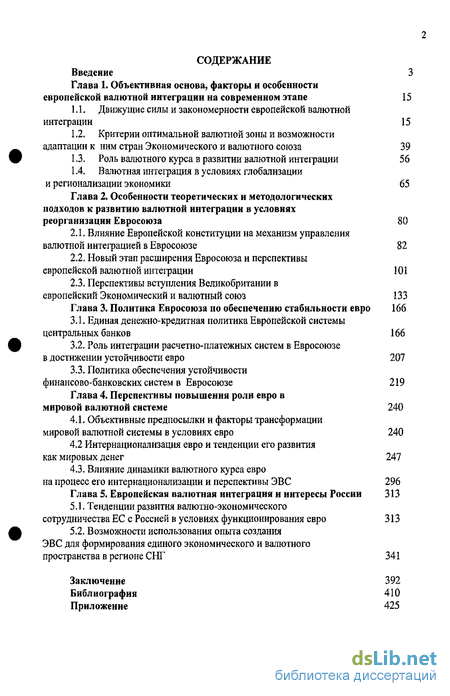 2

СОДЕРЖАНИЕ

Введение 3

Глава 1. Объективная основа, факторы и особенности европейской валютной интеграции на современном этапе 15

1.1. Движущие силы и закономерности европейской валютной интеграции 15

1.2. Критерии оптимальной валютной зоны и возможности адаптации к ним стран Экономического и валютного союза 39

1.3. Роль валютного курса в развитии валютной интеграции 56

1.4. Валютная интеграция в условиях глобализации и регионализации экономики 65

Глава 2. Особенности теоретических и методологических подходов к развитию валютной интеграции в условиях реорганизации Евросоюза 80

2.1. Влияние Европейской конституции на механизм управления валютной интеграцией в Евросоюзе 82

2.2. Новый этап расширения Евросоюза и перспективы европейской валютной интеграции 101

2.3. Перспективы вступления Великобритании в европейский Экономический и валютный союз 133

Глава 3. Политика Евросоюза по обеспечению стабильности евро 166

3.1. Единая денежно-кредитная политика Европейской системы центральных банков 166

3.2. Роль интеграции расчетно-платежных систем в Евросоюзе в достижении устойчивости евро 207

3.3. Политика обеспечения устойчивости финансово-банковских систем в Евросоюзе 219

Глава 4. Перспективы повышения роли евро в мировой валютной системе 240

4.1. Объективные предпосылки и факторы трансформации мировой валютной системы в условиях евро 240

4.2 Интернационализация евро и тенденции его развития как мировых денег 247

4.3. Влияние динамики валютного курса евро на процесс его интернационализации и перспективы ЭВС 296

Глава 5. Европейская валютная интеграция и интересы России 313

5.1. Тенденции развития валютно-экономического сотрудничества ЕС с Россией в условиях функционирования евро 313

5.2. Возможности использования опыта создания ЭВС для формирования единого экономического и валютного пространства в регионе СНГ 341

Заключение 392
Библиография 410
Приложение 425

dsLib.net
библиотека диссертаций